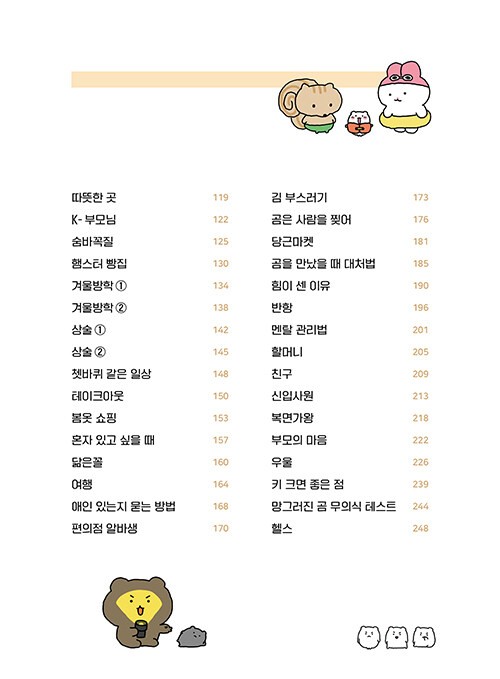 따뜻한 곳 119
K- 부모님 122
숨바꼭질 125
햄스터 빵집 130
겨울방학 ① 134
겨울방학 ② 138
상술 ① 142
상술 ② 145
쳇바퀴 같은 일상 148
테이크아웃 150
봄옷 쇼핑 153
혼자 있고 싶을 때 157
닮은꼴 160
여행 164
애인 있는지 묻는 방법 168
편의점 알바생 170

김 부스러기 173
곰은 사람을 찢어 176
당근마켓 181
곰을 만났을 때 대처법 185
힘이 센 이유 190
반항 196
멘탈 관리법 201
할머니 205
친구 209
신입사원 213
복면가왕 218
부모의 마음 222
우울 226
키 크면 좋은 점 239
망그러진 곰 무의식 테스트 244
헬스 248